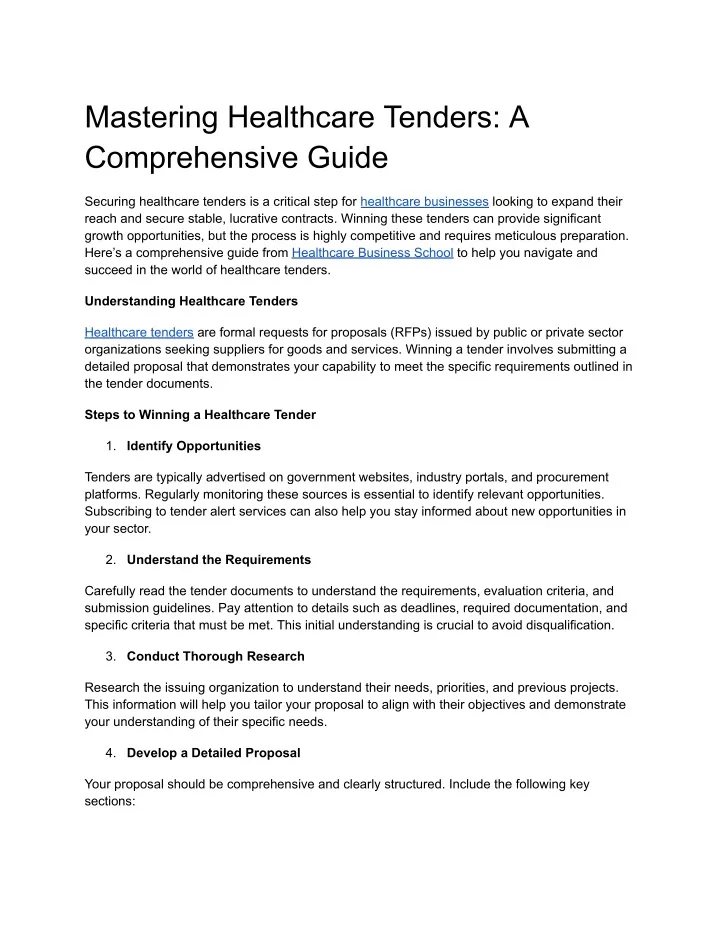 Mastering Healthcare Tenders: A Comprehensive Guide

Securing healthcare tenders is a critical step for healthcare businesses looking to expand their reach and secure stable, lucrative contracts. Winning these tenders can provide significant growth opportunities, but the process is highly competitive and requires meticulous preparation. Here's a comprehensive guide from Healthcare Business School to help you navigate and succeed in the world of healthcare tenders.

Understanding Healthcare Tenders

Healthcare tenders are formal requests for proposals (RFPs) issued by public or private sector organizations seeking suppliers for goods and services. Winning a tender involves submitting a detailed proposal that demonstrates your capability to meet the specific requirements outlined in the tender documents.

Steps to Winning a Healthcare Tender

1. Identify Opportunities

Tenders are typically advertised on government websites, industry portals, and procurement platforms. Regularly monitoring these sources is essential to identify relevant opportunities. Subscribing to tender alert services can also help you stay informed about new opportunities in your sector.

2. Understand the Requirements

Carefully read the tender documents to understand the requirements, evaluation criteria, and submission guidelines. Pay attention to details such as deadlines, required documentation, and specific criteria that must be met. This initial understanding is crucial to avoid disqualification.

3. Conduct Thorough Research

Research the issuing organization to understand their needs, priorities, and previous projects. This information will help you tailor your proposal to align with their objectives and demonstrate your understanding of their specific needs.

4. Develop a Detailed Proposal

Your proposal should be comprehensive and clearly structured. Include the following key sections: